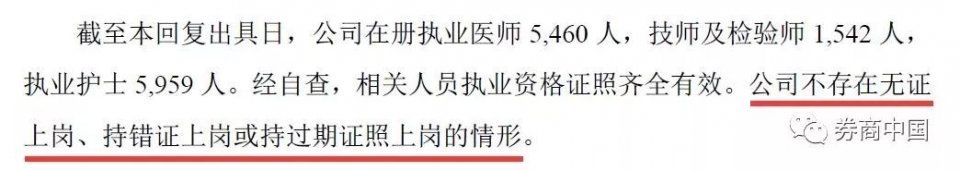 截至本回复出具日，公司在册执业医师 5,460 人，技师及检验师 1,542 人，执业护士 5,959 人。经自查，相关人员执业资格证照齐全有效。公司不存在无证上岗、持错证上岗或持过期证照上岗的情形。

券商中国